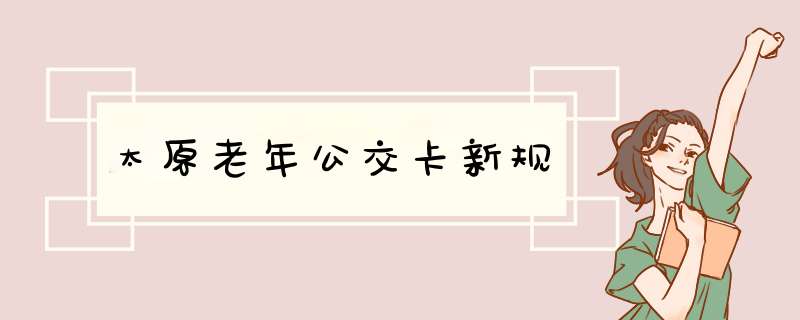 太原老年公交卡新规